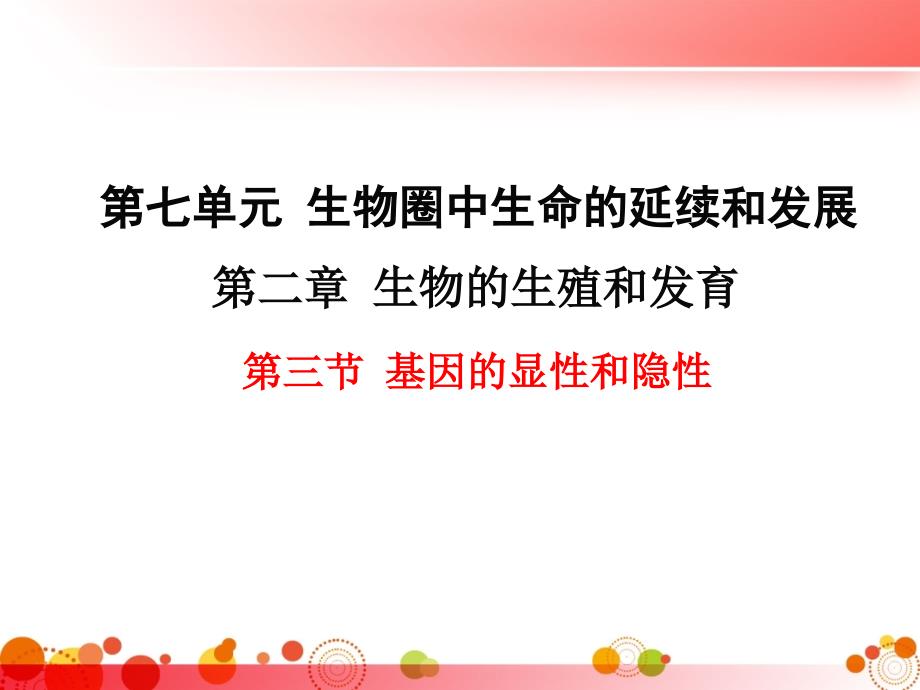 第七单元 生物圈中生命的延续和发展

第二章 生物的生殖和发育

第三节 基因的显性和隐性